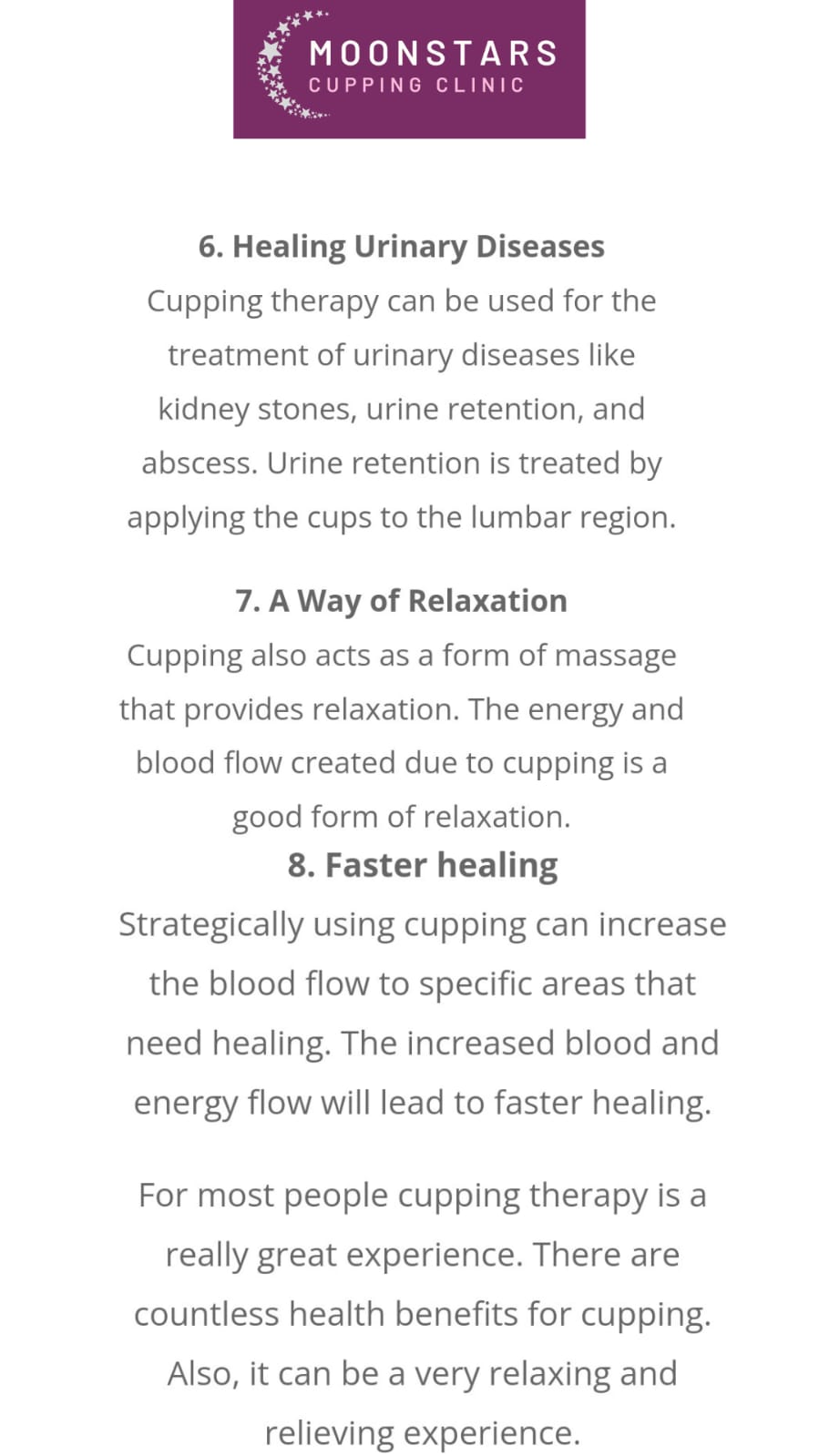 MOONSTARS
CUPPING CLINIC

6. Healing Urinary Diseases

Cupping therapy can be used for the treatment of urinary diseases like kidney stones, urine retention, and abscess. Urine retention is treated by applying the cups to the lumbar region.

7. A Way of Relaxation

Cupping also acts as a form of massage that provides relaxation. The energy and blood flow created due to cupping is a good form of relaxation.

8. Faster healing

Strategically using cupping can increase the blood flow to specific areas that need healing. The increased blood and energy flow will lead to faster healing.

For most people cupping therapy is a really great experience. There are countless health benefits for cupping. Also, it can be a very relaxing and relieving experience.